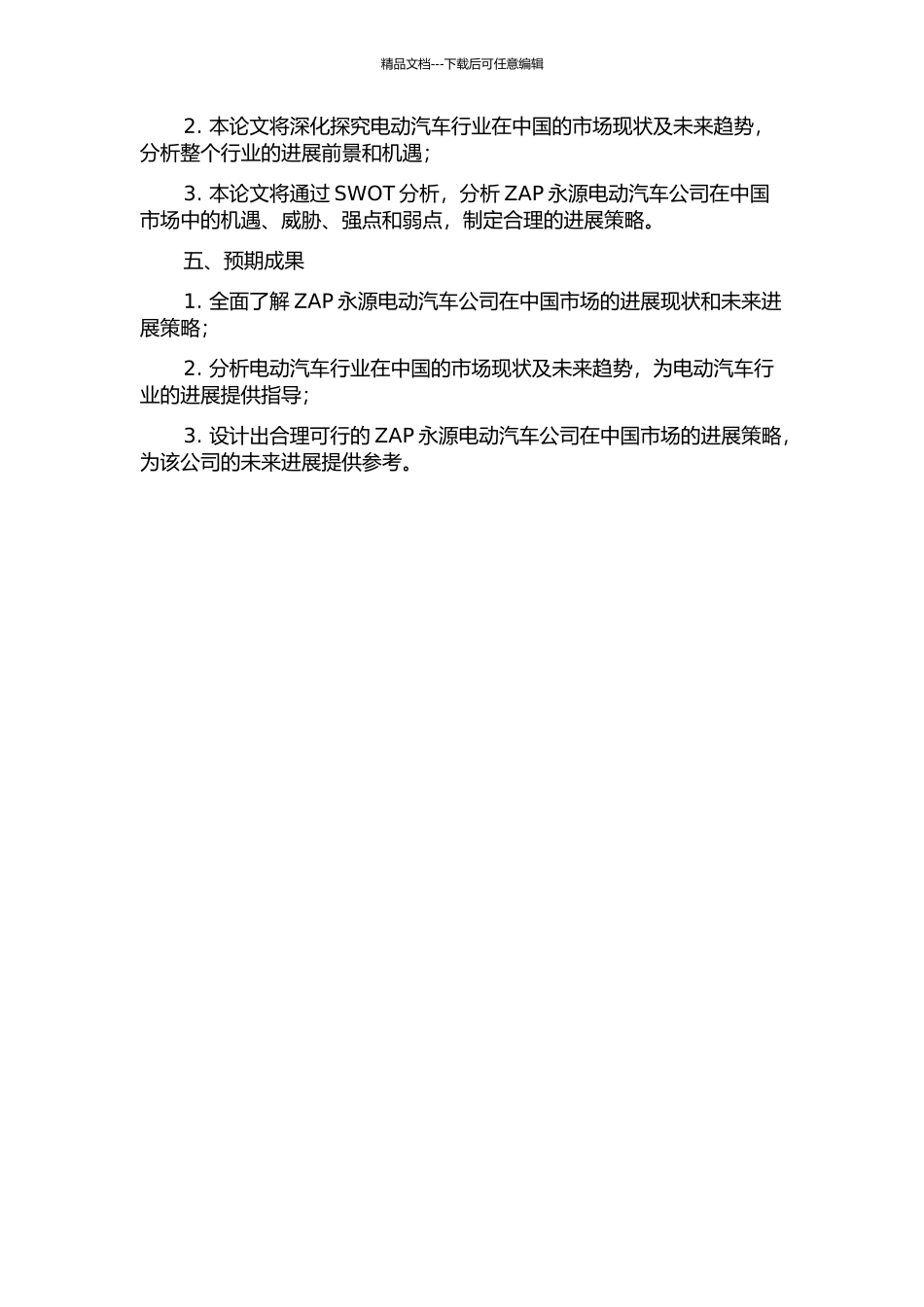 精品文档---下载后可任意编辑

2. 本论文将深化探究电动汽车行业在中国的市场现状及未来趋势，分析整个行业的进展前景和机遇；

3. 本论文将通过 SWOT 分析，分析 ZAP 永源电动汽车公司在中国市场中的机遇、威胁、强点和弱点，制定合理的进展策略。

五、预期成果

1. 全面了解 ZAP 永源电动汽车公司在中国市场的进展现状和未来进展策略；

2. 分析电动汽车行业在中国的市场现状及未来趋势，为电动汽车行业的进展提供指导；

3. 设计出合理可行的 ZAP 永源电动汽车公司在中国市场的进展策略，为该公司的未来进展提供参考。